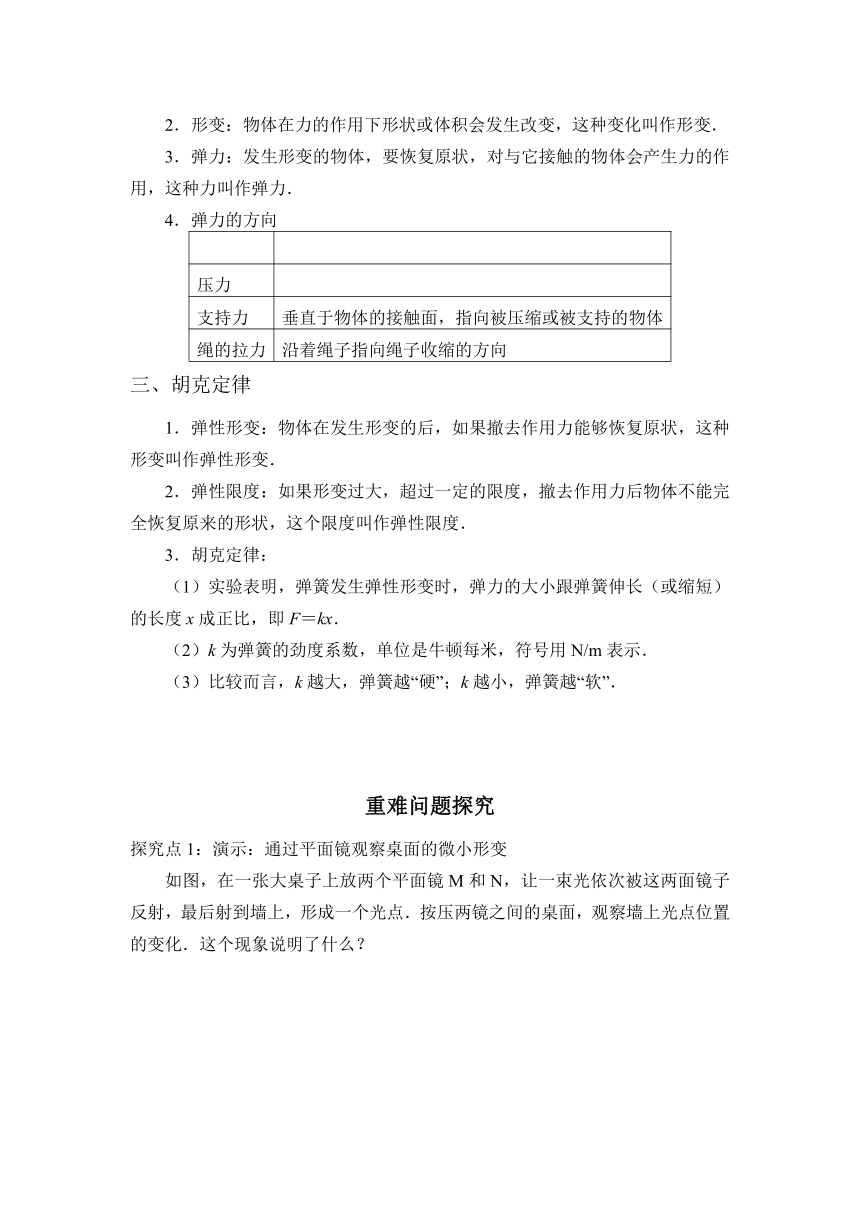 2．形变：物体在力的作用下形状或体积会发生改变，这种变化叫作形变．

3．弹力：发生形变的物体，要恢复原状，对与它接触的物体会产生力的作用，这种力叫作弹力．

4．弹力的方向

| | |
|---|---|
| 压力 | |
| 支持力 | 垂直于物体的接触面，指向被压缩或被支持的物体 |
| 绳的拉力 | 沿着绳子指向绳子收缩的方向 |

三、胡克定律

1．弹性形变：物体在发生形变的后，如果撤去作用力能够恢复原状，这种形变叫作弹性形变．

2．弹性限度：如果形变过大，超过一定的限度，撤去作用力后物体不能完全恢复原来的形状，这个限度叫作弹性限度．

3．胡克定律：

（1）实验表明，弹簧发生弹性形变时，弹力的大小跟弹簧伸长（或缩短）的长度 $x$ 成正比，即 $F=kx$．

（2）$k$ 为弹簧的劲度系数，单位是牛顿每米，符号用 N/m 表示．

（3）比较而言，$k$ 越大，弹簧越“硬”；$k$ 越小，弹簧越“软”．

重难问题探究

探究点 1：演示：通过平面镜观察桌面的微小形变

如图，在一张大桌子上放两个平面镜 M 和 N，让一束光依次被这两面镜子反射，最后射到墙上，形成一个光点．按压两镜之间的桌面，观察墙上光点位置的变化．这个现象说明了什么？